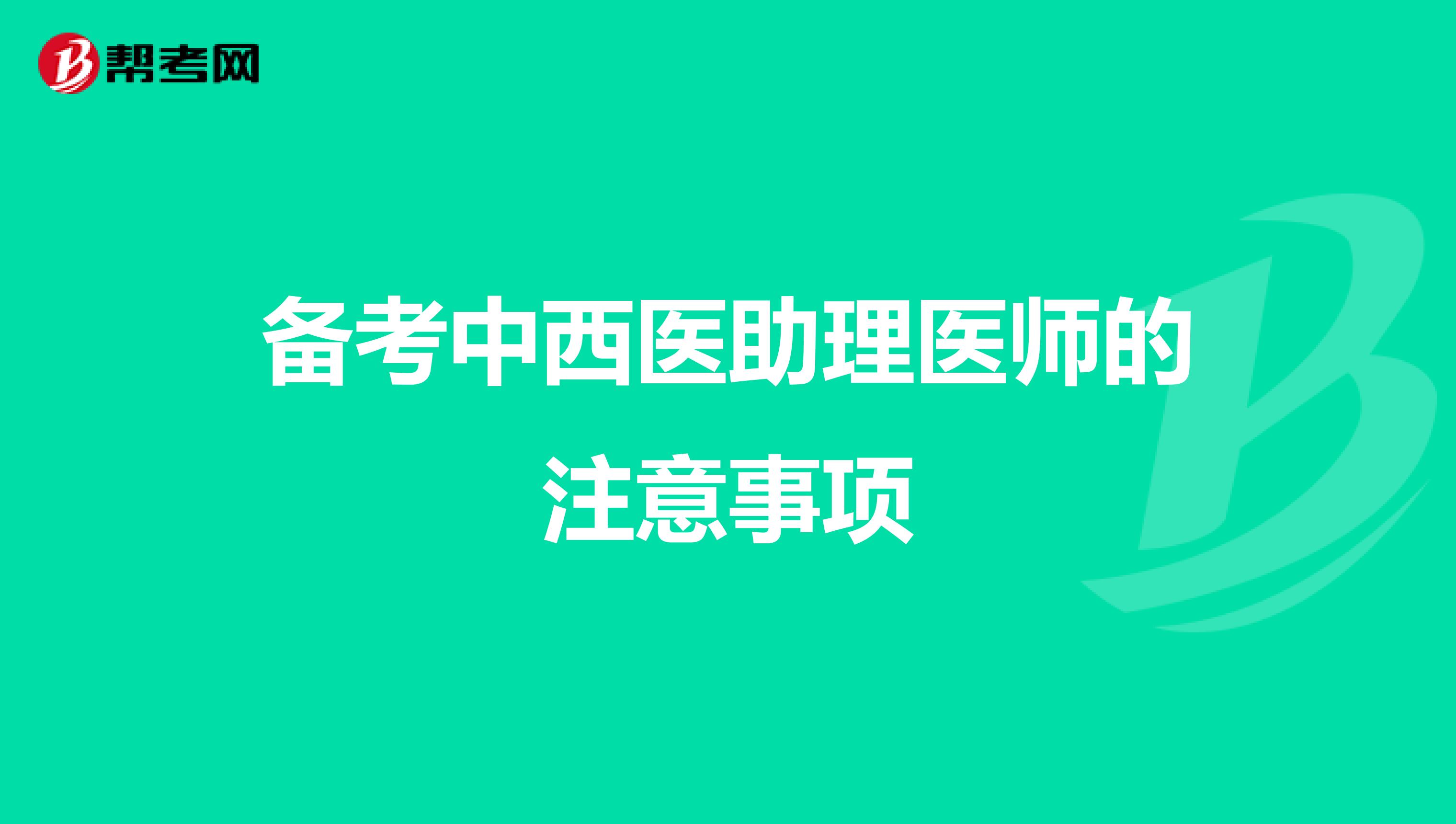 帮考网

备考中西医助理医师的注意事项